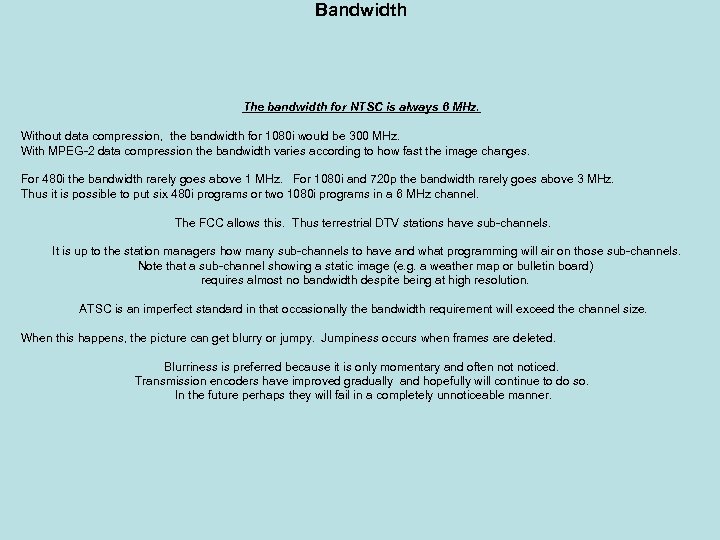 Bandwidth

The bandwidth for NTSC is always 6 MHz.

Without data compression, the bandwidth for 1080i would be 300 MHz.
With MPEG-2 data compression the bandwidth varies according to how fast the image changes.

For 480i the bandwidth rarely goes above 1 MHz. For 1080i and 720p the bandwidth rarely goes above 3 MHz.
Thus it is possible to put six 480i programs or two 1080i programs in a 6 MHz channel.

The FCC allows this. Thus terrestrial DTV stations have sub-channels.

It is up to the station managers how many sub-channels to have and what programming will air on those sub-channels.
Note that a sub-channel showing a static image (e.g. a weather map or bulletin board)
requires almost no bandwidth despite being at high resolution.

ATSC is an imperfect standard in that occasionally the bandwidth requirement will exceed the channel size.

When this happens, the picture can get blurry or jumpy. Jumpiness occurs when frames are deleted.

Blurriness is preferred because it is only momentary and often not noticed.
Transmission encoders have improved gradually and hopefully will continue to do so.
In the future perhaps they will fail in a completely unnoticeable manner.